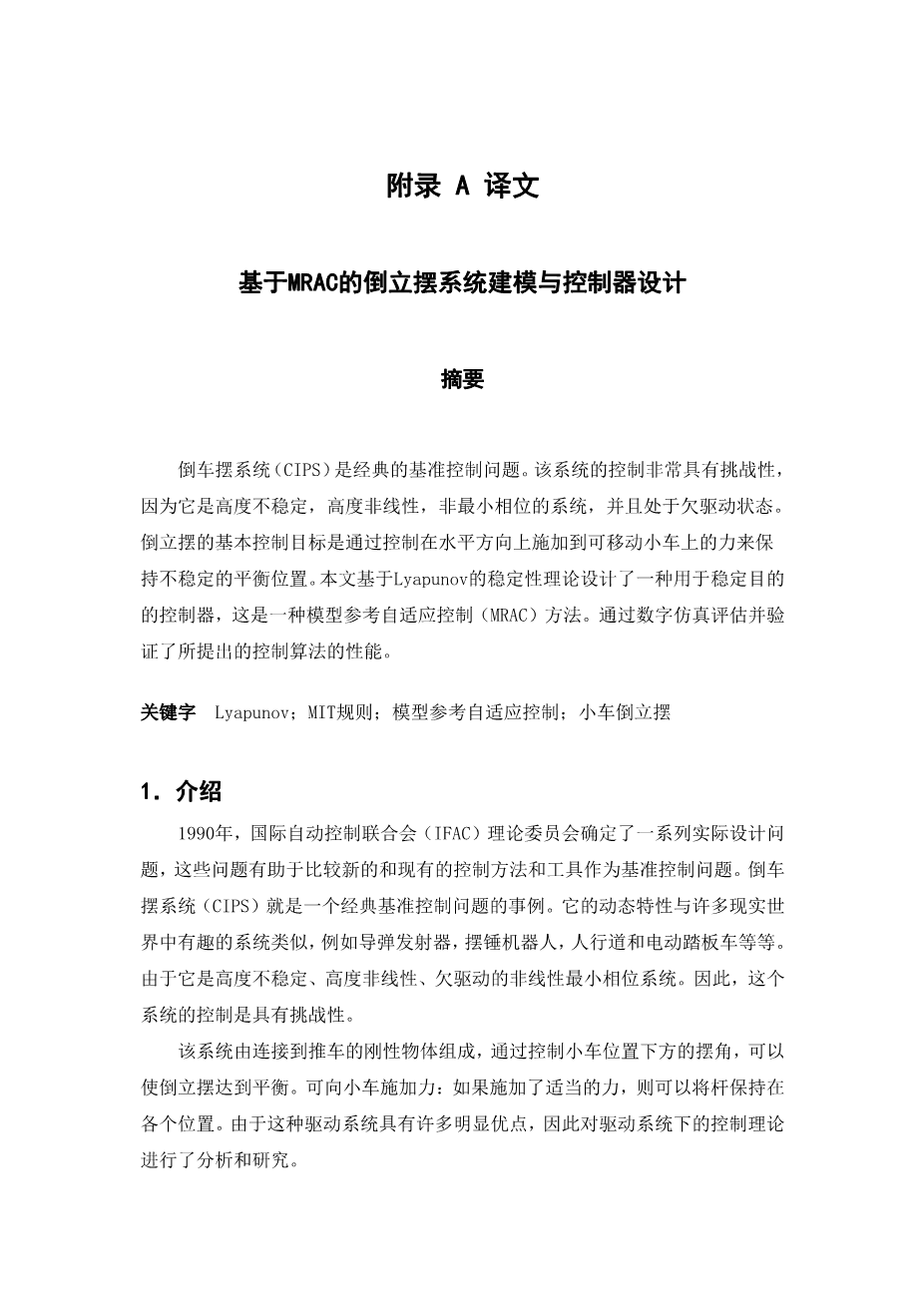 附录 A 译文

基于MRAC的倒立摆系统建模与控制器设计

摘要

倒车摆系统（CIPS）是经典的基准控制问题。该系统的控制非常具有挑战性，因为它是高度不稳定，高度非线性，非最小相位的系统，并且处于欠驱动状态。倒立摆的基本控制目标是通过控制在水平方向上施加到可移动小车上的力来保持不稳定的平衡位置。本文基于Lyapunov的稳定性理论设计了一种用于稳定目的的控制器，这是一种模型参考自适应控制（MRAC）方法。通过数字仿真评估并验证了所提出的控制算法的性能。

关键字 Lyapunov；MIT规则；模型参考自适应控制；小车倒立摆

1. 介绍

1990年，国际自动控制联合会（IFAC）理论委员会确定了一系列实际设计问题，这些问题有助于比较新的和现有的控制方法和工具作为基准控制问题。倒车摆系统（CIPS）就是一个经典基准控制问题的事例。它的动态特性与许多现实世界中有趣的系统类似，例如导弹发射器，摆锤机器人，人行道和电动踏板车等等。由于它是高度不稳定、高度非线性、欠驱动的非线性最小相位系统。因此，这个系统的控制是具有挑战性。

该系统由连接到推车的刚性物体组成，通过控制小车位置下方的摆角，可以使倒立摆达到平衡。可向小车施加力：如果施加了适当的力，则可以将杆保持在各个位置。由于这种驱动系统具有许多明显优点，因此对驱动系统下的控制理论进行了分析和研究。